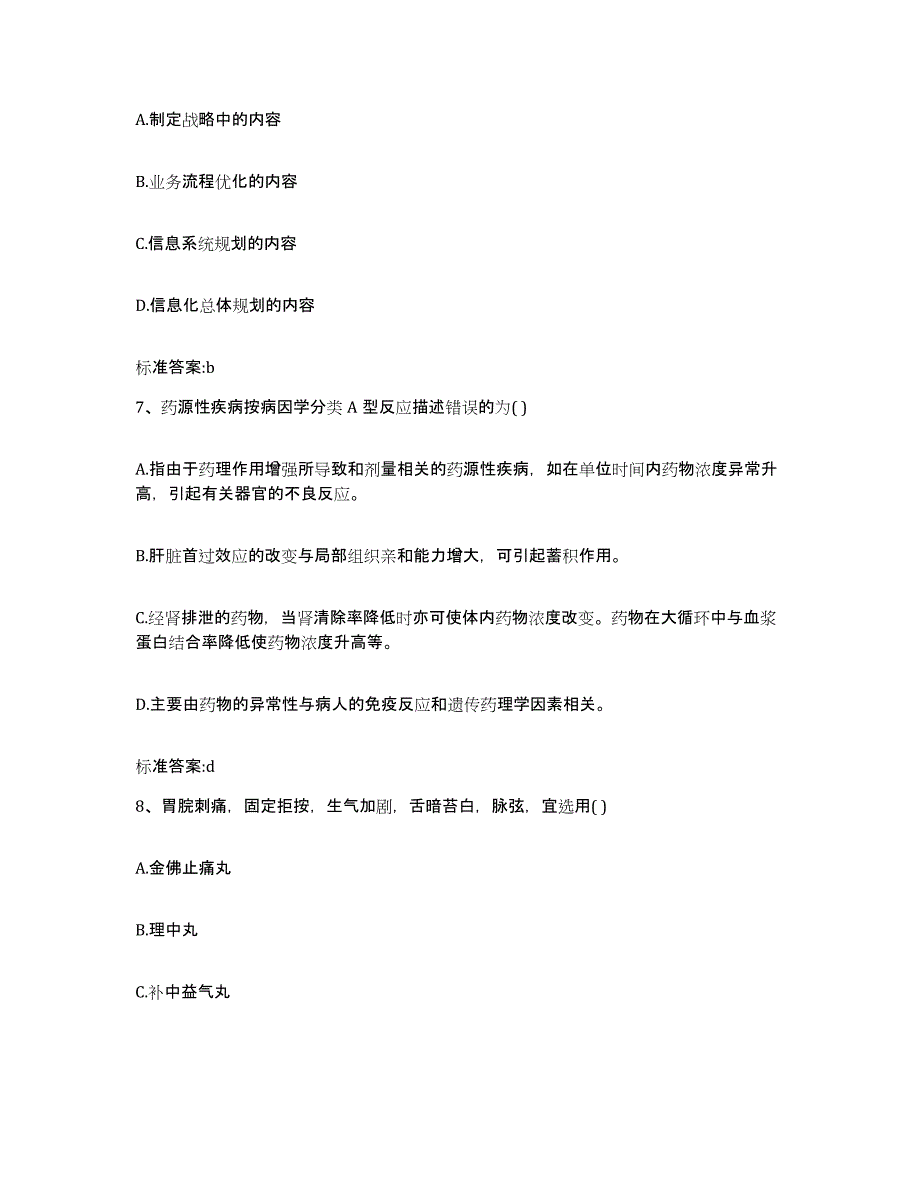 A.制定战略中的内容

B.业务流程优化的内容

C.信息系统规划的内容

D.信息化总体规划的内容

标准答案:b

7、药源性疾病按病因学分类 A 型反应描述错误的为( )

A.指由于药理作用增强所导致和剂量相关的药源性疾病，如在单位时间内药物浓度异常升高，引起有关器官的不良反应。

B.肝脏首过效应的改变与局部组织亲和能力增大，可引起蓄积作用。

C.经肾排泄的药物，当肾清除率降低时亦可使体内药物浓度改变。药物在大循环中与血浆蛋白结合率降低使药物浓度升高等。

D.主要由药物的异常性与病人的免疫反应和遗传药理学因素相关。

标准答案:d

8、胃脘刺痛，固定拒按，生气加剧，舌暗苔白，脉弦，宜选用( )

A.金佛止痛丸

B.理中丸

C.补中益气丸